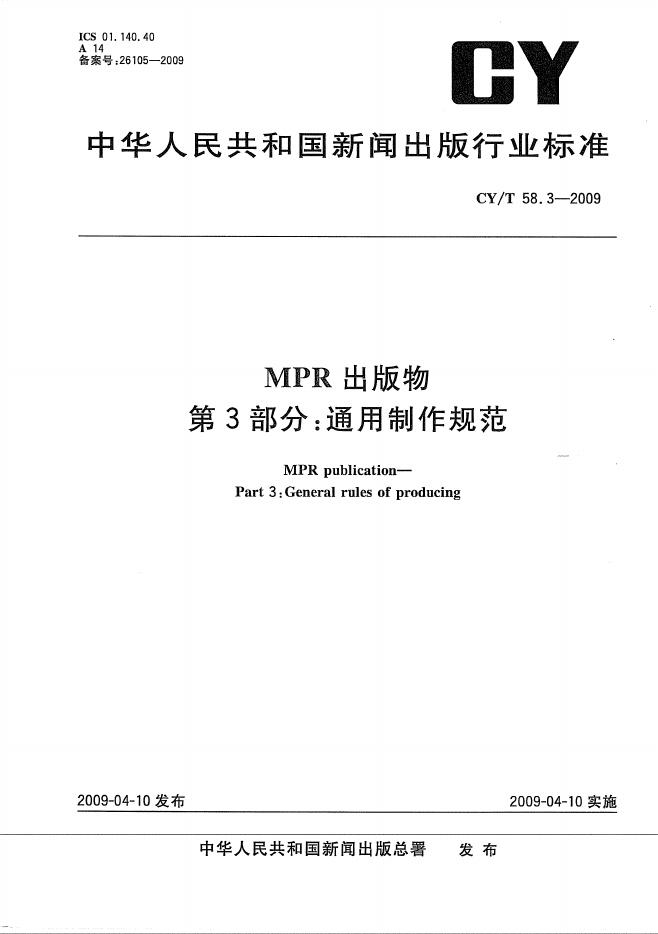 ICS 01.140.40
A 14
备案号:26105—2009

CY

中华人民共和国新闻出版行业标准

CY/T 58.3—2009

MPR 出版物
第 3 部分:通用制作规范

MPR publication—
Part 3:General rules of producing

2009-04-10 发布

2009-04-10 实施

中华人民共和国新闻出版总署 发布